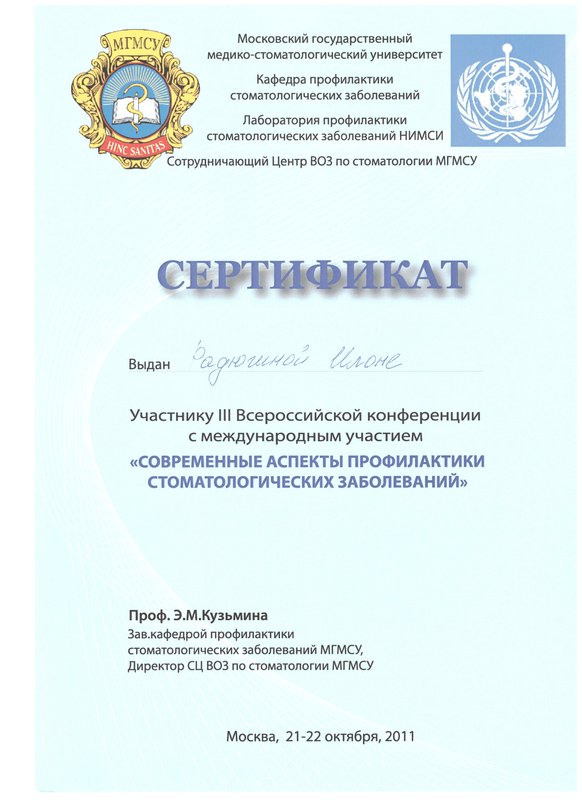 МГМСУ

HINC SANITAS

Московский государственный медико-стоматологический университет

Кафедра профилактики стоматологических заболеваний

Лаборатория профилактики стоматологических заболеваний НИМСИ

Сотрудничающий Центр ВОЗ по стоматологии МГМСУ

СЕРТИФИКАТ

Выдан Радюшиной Илоне

Участнику III Всероссийской конференции с международным участием

«СОВРЕМЕННЫЕ АСПЕКТЫ ПРОФИЛАКТИКИ СТОМАТОЛОГИЧЕСКИХ ЗАБОЛЕВАНИЙ»

Проф. Э.М.Кузьмина

Зав.кафедрой профилактики стоматологических заболеваний МГМСУ,
Директор СЦ ВОЗ по стоматологии МГМСУ

Москва, 21-22 октября, 2011